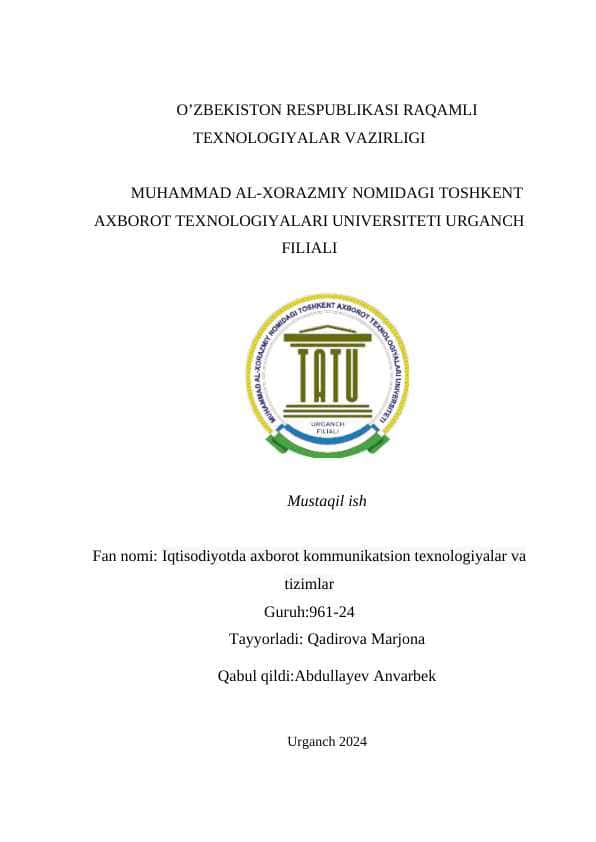 O’ZBEKISTON RESPUBLIKASI RAQAMLI TEXNOLOGIYALAR VAZIRLIGI

MUHAMMAD AL-XORAZMIY NOMIDAGI TOSHKENT AXBOROT TEXNOLOGIYALARI UNIVERSITETI URGANCH FILIALI

MUHAMMAD AL-XORAZMIY NOMIDAGI TOSHKENT AXBOROT TEXNOLOGIYALARI UNIVERSITETI

TATU

URGANCH FILIALI

Mustaqil ish

Fan nomi: Iqtisodiyotda axborot kommunikatsion texnologiyalar va tizimlar

Guruh:961-24

Tayyorladi: Qadirova Marjona

Qabul qildi:Abdullayev Anvarbek

Urganch 2024